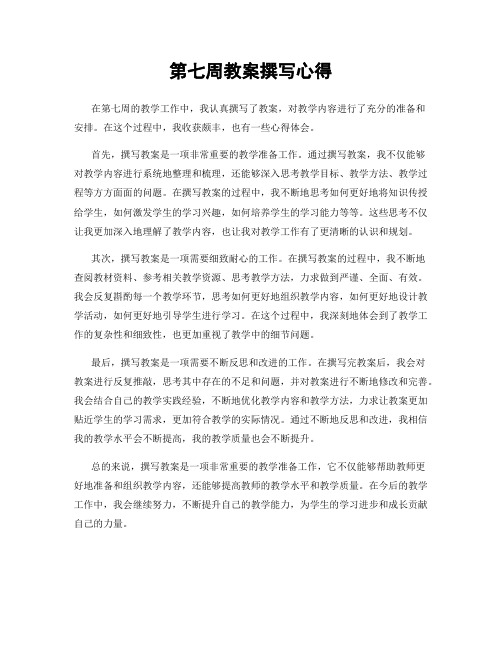 第七周教案撰写心得

在第七周的教学工作中，我认真撰写了教案，对教学内容进行了充分的准备和安排。在这个过程中，我收获颇丰，也有一些心得体会。

首先，撰写教案是一项非常重要的教学准备工作。通过撰写教案，我不仅能够对教学内容进行系统地整理和梳理，还能够深入思考教学目标、教学方法、教学过程等方方面面的问题。在撰写教案的过程中，我不断地思考如何更好地将知识传授给学生，如何激发学生的学习兴趣，如何培养学生的学习能力等等。这些思考不仅让我更加深入地理解了教学内容，也让我对教学工作有了更清晰的认识和规划。

其次，撰写教案是一项需要细致耐心的工作。在撰写教案的过程中，我不断地查阅教材资料、参考相关教学资源、思考教学方法，力求做到严谨、全面、有效。我会反复斟酌每一个教学环节，思考如何更好地组织教学内容，如何更好地设计教学活动，如何更好地引导学生进行学习。在这个过程中，我深刻地体会到了教学工作的复杂性和细致性，也更加重视了教学中的细节问题。

最后，撰写教案是一项需要不断反思和改进的工作。在撰写完教案后，我会对教案进行反复推敲，思考其中存在的不足和问题，并对教案进行不断地修改和完善。我会结合自己的教学实践经验，不断地优化教学内容和教学方法，力求让教案更加贴近学生的学习需求，更加符合教学的实际情况。通过不断地反思和改进，我相信我的教学水平会不断提高，我的教学质量也会不断提升。

总的来说，撰写教案是一项非常重要的教学准备工作，它不仅能够帮助教师更好地准备和组织教学内容，还能够提高教师的教学水平和教学质量。在今后的教学工作中，我会继续努力，不断提升自己的教学能力，为学生的学习进步和成长贡献自己的力量。